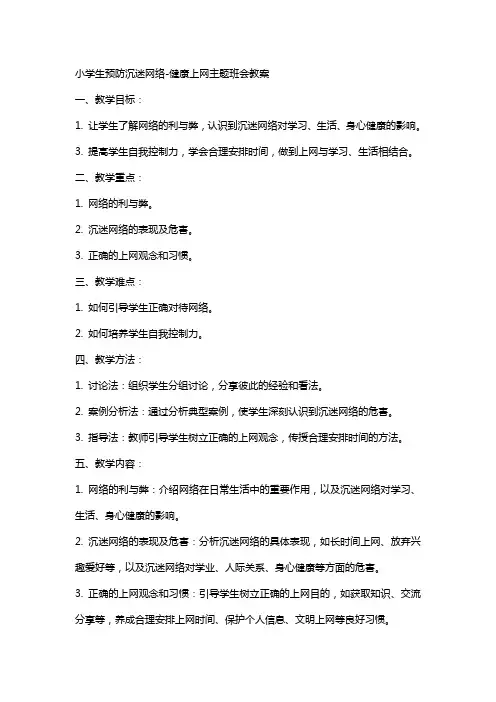 小学生预防沉迷网络-健康上网主题班会教案

一、教学目标：

1. 让学生了解网络的利与弊，认识到沉迷网络对学习、生活、身心健康的影响。

3. 提高学生自我控制力，学会合理安排时间，做到上网与学习、生活相结合。

二、教学重点：

1. 网络的利与弊。

2. 沉迷网络的表现及危害。

3. 正确的上网观念和习惯。

三、教学难点：

1. 如何引导学生正确对待网络。

2. 如何培养学生自我控制力。

四、教学方法：

1. 讨论法：组织学生分组讨论，分享彼此的经验和看法。

2. 案例分析法：通过分析典型案例，使学生深刻认识到沉迷网络的危害。

3. 指导法：教师引导学生树立正确的上网观念，传授合理安排时间的方法。

五、教学内容：

1. 网络的利与弊：介绍网络在日常生活中的重要作用，以及沉迷网络对学习、生活、身心健康的影响。

2. 沉迷网络的表现及危害：分析沉迷网络的具体表现，如长时间上网、放弃兴趣爱好等，以及沉迷网络对学业、人际关系、身心健康等方面的危害。

3. 正确的上网观念和习惯：引导学生树立正确的上网目的，如获取知识、交流分享等，养成合理安排上网时间、保护个人信息、文明上网等良好习惯。